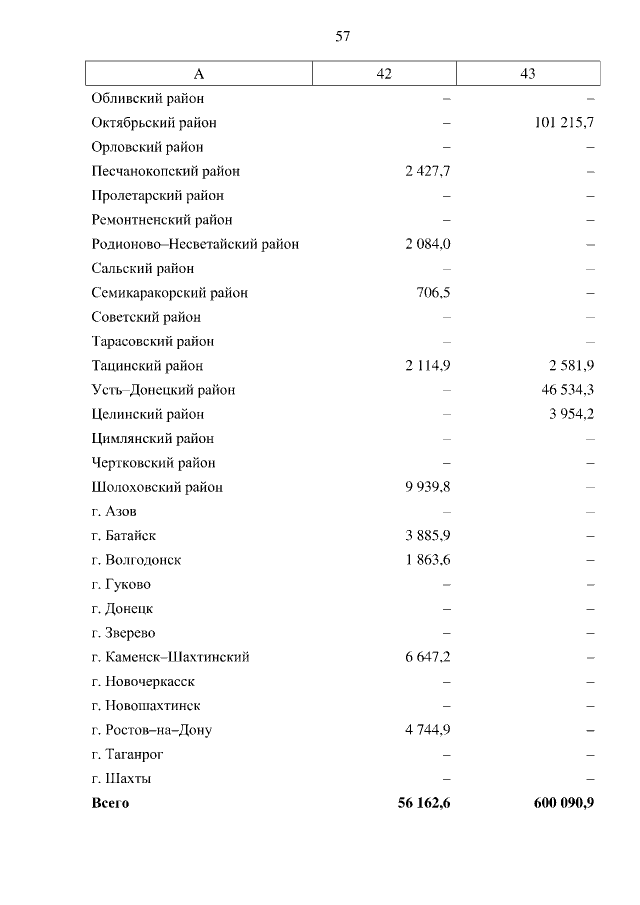 57

| А | 42 | 43 |
|---|---|---|
| Обливский район | – | – |
| Октябрьский район | – | 101 215,7 |
| Орловский район | – | – |
| Песчанокопский район | 2 427,7 | – |
| Пролетарский район | – | – |
| Ремонтненский район | – | – |
| Родионово–Несветайский район | 2 084,0 | – |
| Сальский район | – | – |
| Семикаракорский район | 706,5 | – |
| Советский район | – | – |
| Тарасовский район | – | – |
| Тацинский район | 2 114,9 | 2 581,9 |
| Усть–Донецкий район | – | 46 534,3 |
| Целинский район | – | 3 954,2 |
| Цимлянский район | – | – |
| Чертковский район | – | – |
| Шолоховский район | 9 939,8 | – |
| г. Азов | – | – |
| г. Батайск | 3 885,9 | – |
| г. Волгодонск | 1 863,6 | – |
| г. Гуково | – | – |
| г. Донецк | – | – |
| г. Зверево | – | – |
| г. Каменск–Шахтинский | 6 647,2 | – |
| г. Новочеркасск | – | – |
| г. Новошахтинск | – | – |
| г. Ростов–на–Дону | 4 744,9 | – |
| г. Таганрог | – | – |
| г. Шахты | – | – |
| **Всего** | **56 162,6** | **600 090,9** |